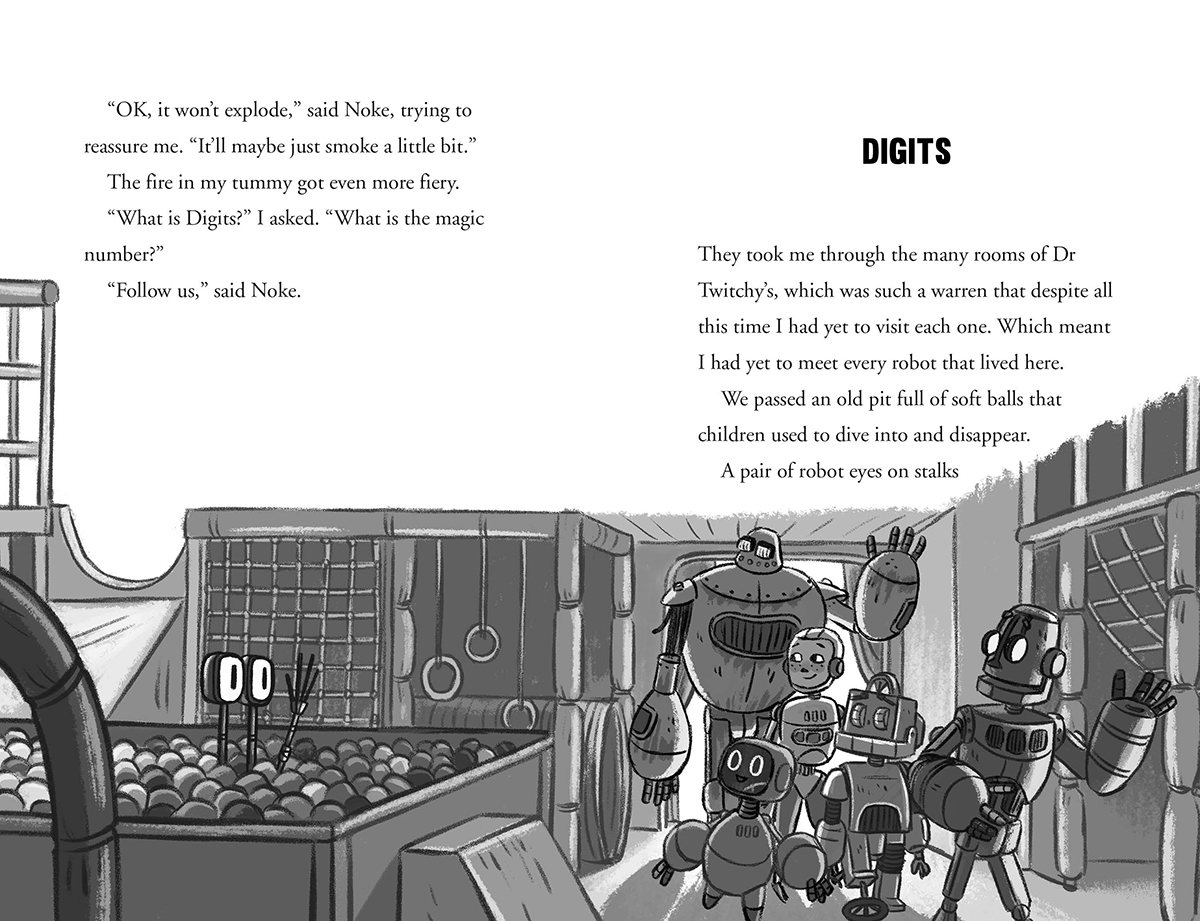 “OK, it won’t explode,” said Noke, trying to reassure me. “It’ll maybe just smoke a little bit.”

The fire in my tummy got even more fiery.

“What is Digits?” I asked. “What is the magic number?”

“Follow us,” said Noke.

DIGITS

They took me through the many rooms of Dr Twitchy’s, which was such a warren that despite all this time I had yet to visit each one. Which meant I had yet to meet every robot that lived here.

We passed an old pit full of soft balls that children used to dive into and disappear.

A pair of robot eyes on stalks